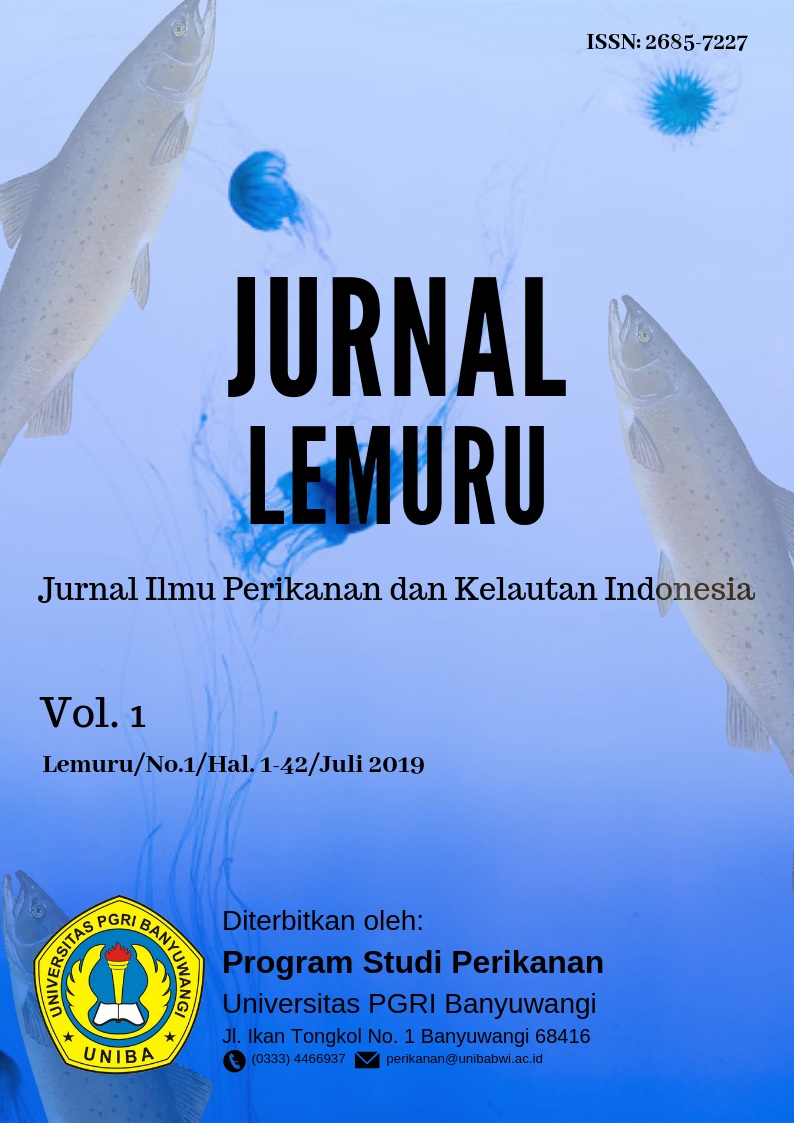 ISSN: 2685-7227

JURNAL LEMURU

Jurnal Ilmu Perikanan dan Kelautan Indonesia

Vol. 1

Lemuru/No.1/Hal. 1-42/Juli 2019

UNIVERSITAS PGRI BANYUWANGI
UNIBA

Diterbitkan oleh:
Program Studi Perikanan
Universitas PGRI Banyuwangi
Jl. Ikan Tongkol No. 1 Banyuwangi 68416
(0333) 4466937 perikanan@unibabwi.ac.id